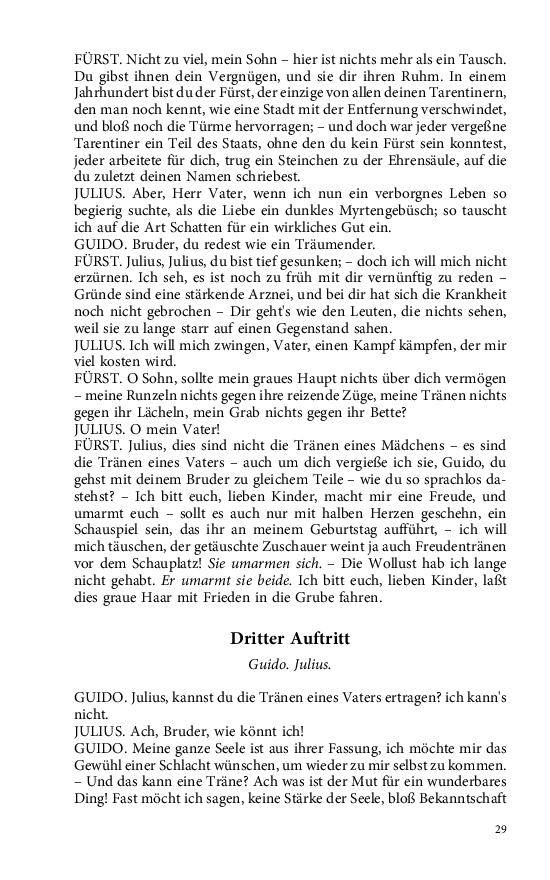 FÜRST. Nicht zu viel, mein Sohn – hier ist nichts mehr als ein Tausch. Du gibst ihnen dein Vergnügen, und sie dir ihren Ruhm. In einem Jahrhundert bist du der Fürst, der einzige von allen deinen Tarentinern, den man noch kennt, wie eine Stadt mit der Entfernung verschwindet, und bloß noch die Türme hervorragen; – und doch war jeder vergeßne Tarentiner ein Teil des Staats, ohne den du kein Fürst sein konntest, jeder arbeitete für dich, trug ein Steinchen zu der Ehrensäule, auf die du zuletzt deinen Namen schriebest.
JULIUS. Aber, Herr Vater, wenn ich nun ein verborgnes Leben so begierig suchte, als die Liebe ein dunkles Myrtengebüsch; so tauscht ich auf die Art Schatten für ein wirkliches Gut ein.
GUIDO. Bruder, du redest wie ein Träumender.
FÜRST. Julius, Julius, du bist tief gesunken; – doch ich will mich nicht erzürnen. Ich seh, es ist noch zu früh mit dir vernünftig zu reden – Gründe sind eine stärkende Arznei, und bei dir hat sich die Krankheit noch nicht gebrochen – Dir geht's wie den Leuten, die nichts sehen, weil sie zu lange starr auf einen Gegenstand sahen.
JULIUS. Ich will mich zwingen, Vater, einen Kampf kämpfen, der mir viel kosten wird.
FÜRST. O Sohn, sollte mein graues Haupt nichts über dich vermögen – meine Runzeln nichts gegen ihre reizende Züge, meine Tränen nichts gegen ihr Lächeln, mein Grab nichts gegen ihr Bette?
JULIUS. O mein Vater!
FÜRST. Julius, dies sind nicht die Tränen eines Mädchens – es sind die Tränen eines Vaters – auch um dich vergieße ich sie, Guido, du gehst mit deinem Bruder zu gleichem Teile – wie du so sprachlos dastehst? – Ich bitt euch, lieben Kinder, macht mir eine Freude, und umarmt euch – sollt es auch nur mit halben Herzen geschehn, ein Schauspiel sein, das ihr an meinem Geburtstag aufführt, – ich will mich täuschen, der getäuschte Zuschauer weint ja auch Freudentränen vor dem Schauplatz! Sie umarmen sich. – Die Wollust hab ich lange nicht gehabt. Er umarmt sie beide. Ich bitt euch, lieben Kinder, laßt dies graue Haar mit Frieden in die Grube fahren.

Dritter Auftritt
Guido. Julius.

GUIDO. Julius, kannst du die Tränen eines Vaters ertragen? ich kann's nicht.
JULIUS. Ach, Bruder, wie könnt ich!
GUIDO. Meine ganze Seele ist aus ihrer Fassung, ich möchte mir das Gewühl einer Schlacht wünschen, um wieder zu mir selbst zu kommen. – Und das kann eine Träne? Ach was ist der Mut für ein wunderbares Ding! Fast möcht ich sagen, keine Stärke der Seele, bloß Bekanntschaft

29